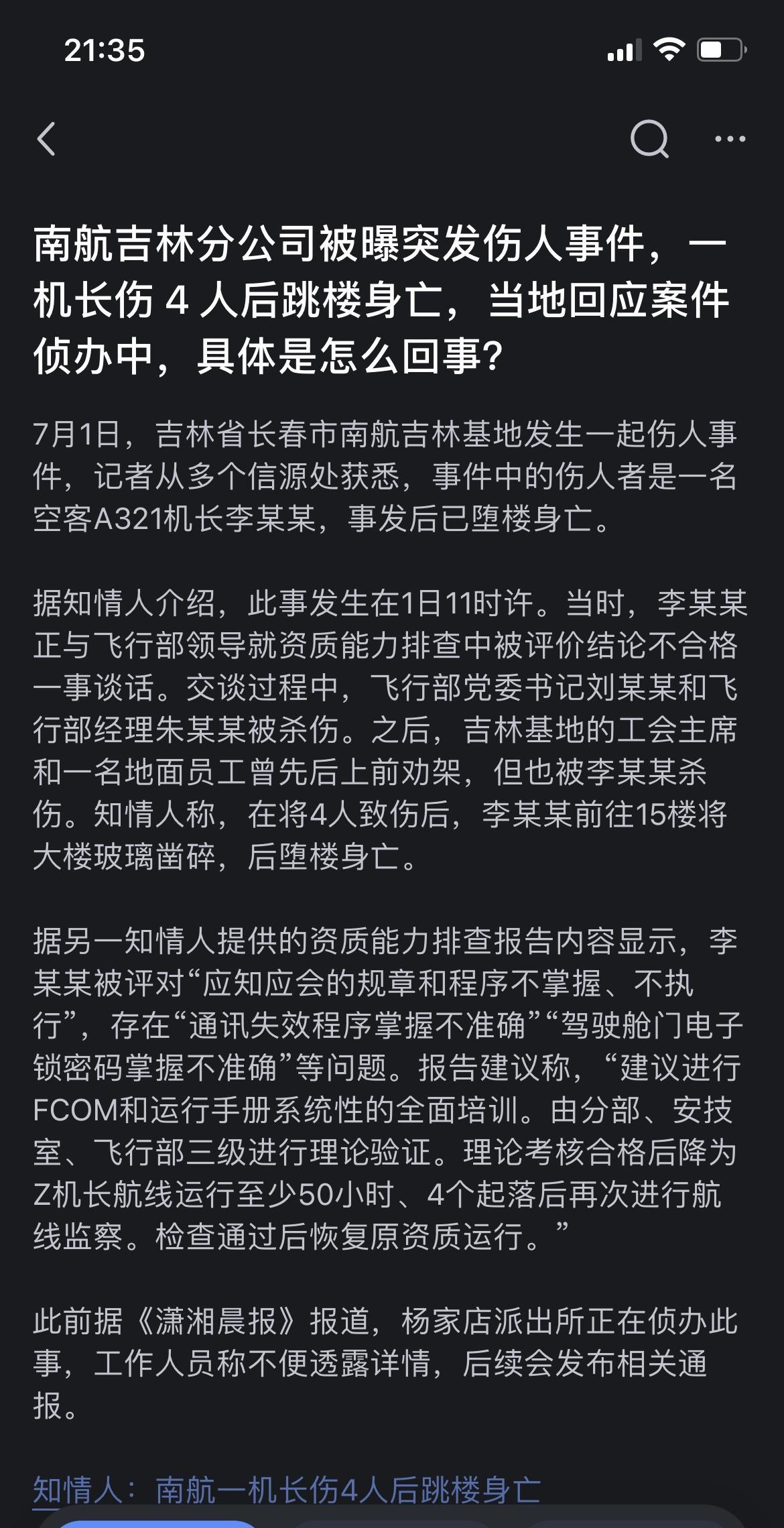 21:35

南航吉林分公司被曝突发伤人事件，一机长伤 4 人后跳楼身亡，当地回应案件侦办中，具体是怎么回事？

7月1日，吉林省长春市南航吉林基地发生一起伤人事件，记者从多个信源处获悉，事件中的伤人者是一名空客A321机长李某某，事发后已堕楼身亡。

据知情人介绍，此事发生在1日11时许。当时，李某某正与飞行部领导就资质能力排查中被评价结论不合格一事谈话。交谈过程中，飞行部党委书记刘某某和飞行部经理朱某某被杀伤。之后，吉林基地的工会主席和一名地面员工曾先后上前劝架，但也被李某某杀伤。知情人称，在将4人致伤后，李某某前往15楼将大楼玻璃凿碎，后堕楼身亡。

据另一知情人提供的资质能力排查报告内容显示，李某某被评对“应知应会的规章和程序不掌握、不执行”，存在“通讯失效程序掌握不准确”“驾驶舱门电子锁密码掌握不准确”等问题。报告建议称，“建议进行FCOM和运行手册系统性的全面培训。由分部、安技室、飞行部三级进行理论验证。理论考核合格后降为Z机长航线运行至少50小时、4个起落后再次进行航线监察。检查通过后恢复原资质运行。”

此前据《潇湘晨报》报道，杨家店派出所正在侦办此事，工作人员称不便透露详情，后续会发布相关通报。

知情人：南航一机长伤4人后跳楼身亡